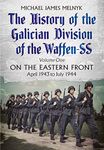 MICHAEL JAMES MELNYK

The History of the Galician Division of the Waffen-SS

Volume One

ON THE EASTERN FRONT

April 1943 to July 1944